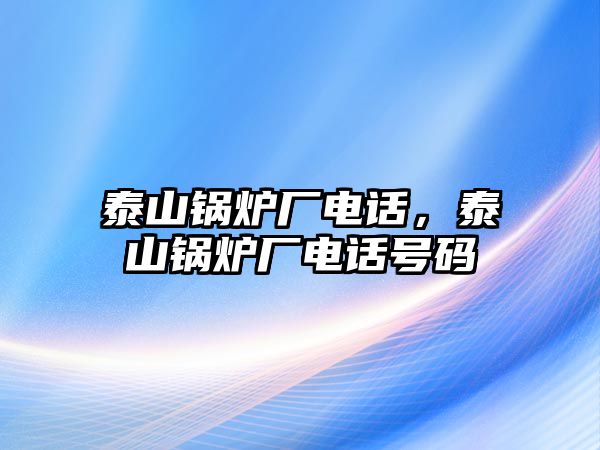 泰山锅炉厂电话，泰山锅炉厂电话号码